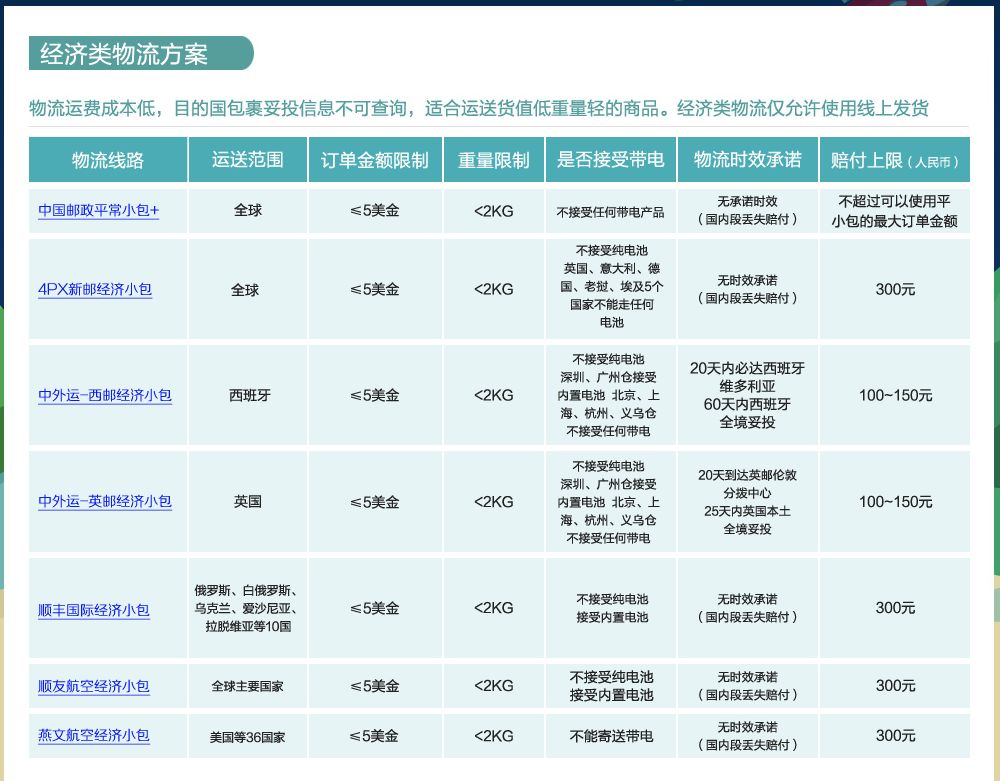 经济类物流方案

物流运费成本低，目的国包裹妥投信息不可查询，适合运送货值低重量轻的商品。经济类物流仅允许使用线上发货

| 物流线路 | 运送范围 | 订单金额限制 | 重量限制 | 是否接受带电 | 物流时效承诺 | 赔付上限（人民币） |
|---|---|---|---|---|---|---|
| 中国邮政平常小包+ | 全球 | ≤5美金 | <2KG | 不接受任何带电产品 | 无承诺时效（国内段丢失赔付） | 不超过可以使用平小包的最大订单金额 |
| 4PX新邮经济小包 | 全球 | ≤5美金 | <2KG | 不接受纯电池 英国、意大利、德国、老挝、埃及5个国家不能走任何电池 | 无时效承诺（国内段丢失赔付） | 300元 |
| 中外运-西邮经济小包 | 西班牙 | ≤5美金 | <2KG | 不接受纯电池 深圳、广州仓接受内置电池 北京、上海、杭州、义乌仓不接受任何带电 | 20天内必达西班牙维多利亚 60天内西班牙全境妥投 | 100~150元 |
| 中外运-英邮经济小包 | 英国 | ≤5美金 | <2KG | 不接受纯电池 深圳、广州仓接受内置电池 北京、上海、杭州、义乌仓不接受任何带电 | 20天到达英邮伦敦分拨中心 25天内英国本土全境妥投 | 100~150元 |
| 顺丰国际经济小包 | 俄罗斯、白俄罗斯、乌克兰、爱沙尼亚、拉脱维亚等10国 | ≤5美金 | <2KG | 不接受纯电池 接受内置电池 | 无时效承诺（国内段丢失赔付） | 300元 |
| 顺友航空经济小包 | 全球主要国家 | ≤5美金 | <2KG | 不接受纯电池 接受内置电池 | 无时效承诺（国内段丢失赔付） | 300元 |
| 燕文航空经济小包 | 美国等36国家 | ≤5美金 | <2KG | 不能寄送带电 | 无时效承诺（国内段丢失赔付） | 300元 |